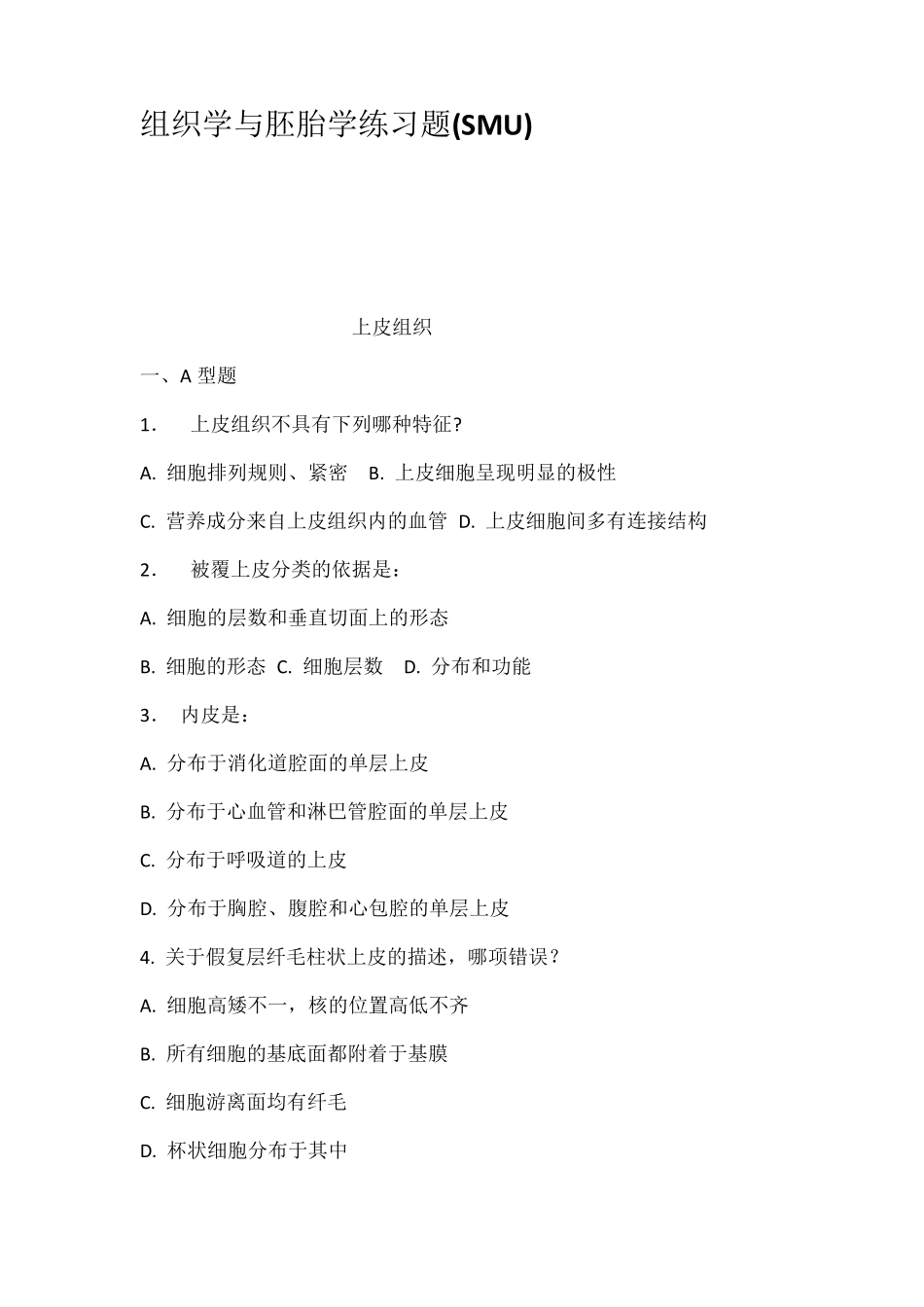 组织学与胚胎学练习题(SMU)

上皮组织

一、A 型题

1.　上皮组织不具有下列哪种特征?

A. 细胞排列规则、紧密　B. 上皮细胞呈现明显的极性

C. 营养成分来自上皮组织内的血管　D. 上皮细胞间多有连接结构

2.　被覆上皮分类的依据是：

A. 细胞的层数和垂直切面上的形态

B. 细胞的形态　C. 细胞层数　D. 分布和功能

3.　内皮是：

A. 分布于消化道腔面的单层上皮

B. 分布于心血管和淋巴管腔面的单层上皮

C. 分布于呼吸道的上皮

D. 分布于胸腔、腹腔和心包腔的单层上皮

4. 关于假复层纤毛柱状上皮的描述，哪项错误？

A. 细胞高矮不一，核的位置高低不齐

B. 所有细胞的基底面都附着于基膜

C. 细胞游离面均有纤毛

D. 杯状细胞分布于其中